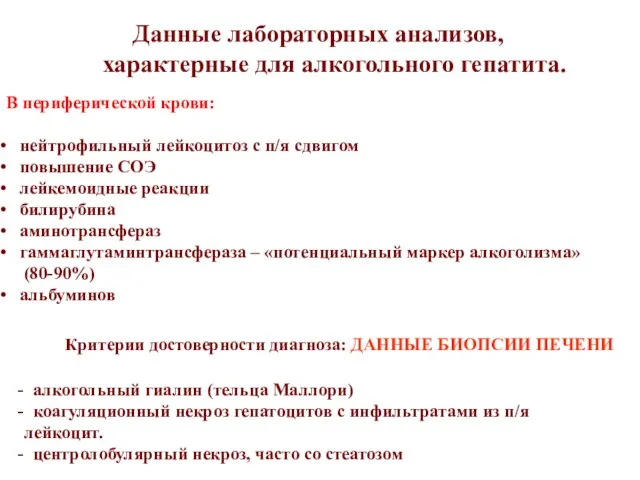 Данные лабораторных анализов, характерные для алкогольного гепатита.

В периферической крови:

• нейтрофильный лейкоцитоз с п/я сдвигом
• повышение СОЭ
• лейкемоидные реакции
• билирубина
• аминотрансфераз
• гаммаглутаминтрансфераза – «потенциальный маркер алкоголизма» (80-90%)
• альбуминов

Критерии достоверности диагноза: ДАННЫЕ БИОПСИИ ПЕЧЕНИ

- алкогольный гиалин (тельца Маллори)
- коагуляционный некроз гепатоцитов с инфильтратами из п/я лейкоцит.
- центролобулярный некроз, часто со стеатозом